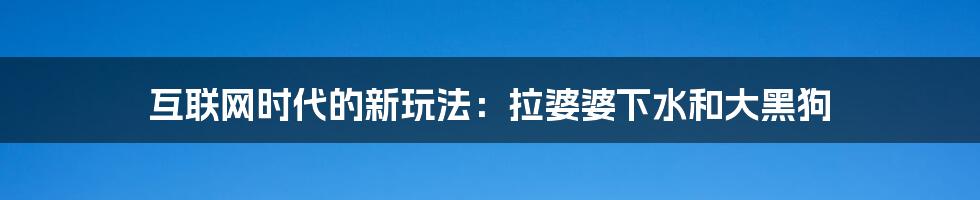 互联网时代的新玩法：拉婆婆下水和大黑狗